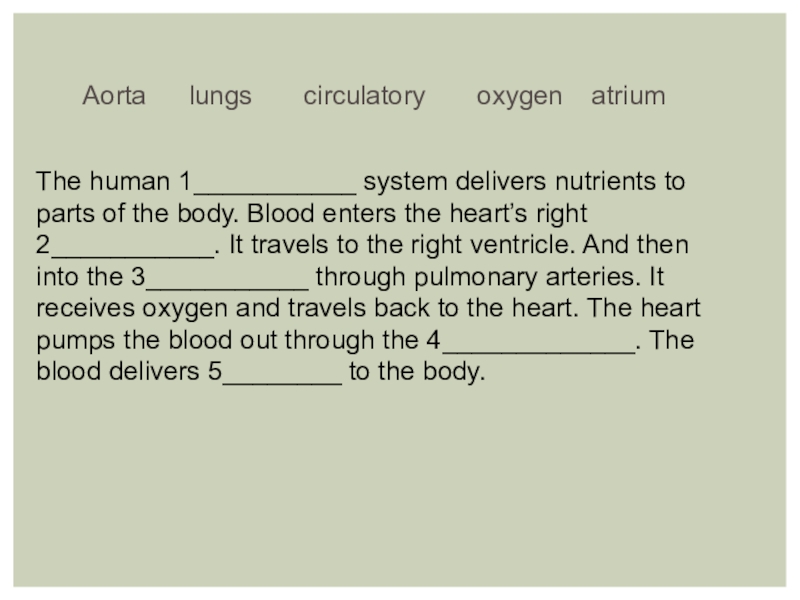 Aorta lungs circulatory oxygen atrium

The human 1____ system delivers nutrients to parts of the body. Blood enters the heart's right 2____. It travels to the right ventricle. And then into the 3____ through pulmonary arteries. It receives oxygen and travels back to the heart. The heart pumps the blood out through the 4____. The blood delivers 5____ to the body.